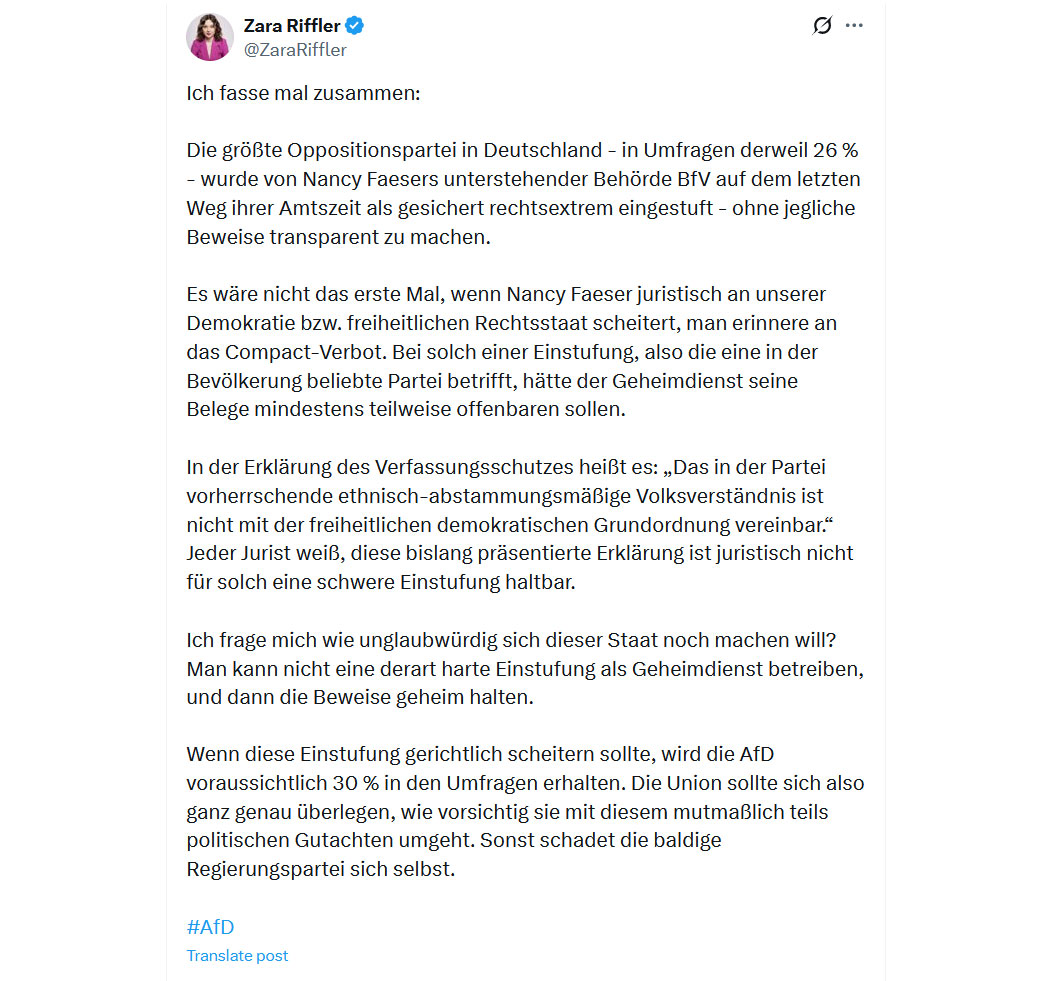 Zara Riffler
@ZaraRiffler

Ich fasse mal zusammen:

Die größte Oppositionspartei in Deutschland - in Umfragen derweil 26 % - wurde von Nancy Faesers unterstehender Behörde BfV auf dem letzten Weg ihrer Amtszeit als gesichert rechtsextrem eingestuft - ohne jegliche Beweise transparent zu machen.

Es wäre nicht das erste Mal, wenn Nancy Faeser juristisch an unserer Demokratie bzw. freiheitlichen Rechtsstaat scheitert, man erinnere an das Compact-Verbot. Bei solch einer Einstufung, also die eine in der Bevölkerung beliebte Partei betrifft, hätte der Geheimdienst seine Belege mindestens teilweise offenbaren sollen.

In der Erklärung des Verfassungsschutzes heißt es: „Das in der Partei vorherrschende ethnisch-abstammungsmäßige Volksverständnis ist nicht mit der freiheitlichen demokratischen Grundordnung vereinbar.“ Jeder Jurist weiß, diese bislang präsentierte Erklärung ist juristisch nicht für solch eine schwere Einstufung haltbar.

Ich frage mich wie unglaubwürdig sich dieser Staat noch machen will? Man kann nicht eine derart harte Einstufung als Geheimdienst betreiben, und dann die Beweise geheim halten.

Wenn diese Einstufung gerichtlich scheitern sollte, wird die AfD voraussichtlich 30 % in den Umfragen erhalten. Die Union sollte sich also ganz genau überlegen, wie vorsichtig sie mit diesem mutmaßlich teils politischen Gutachten umgeht. Sonst schadet die baldige Regierungspartei sich selbst.

#AfD
Translate post